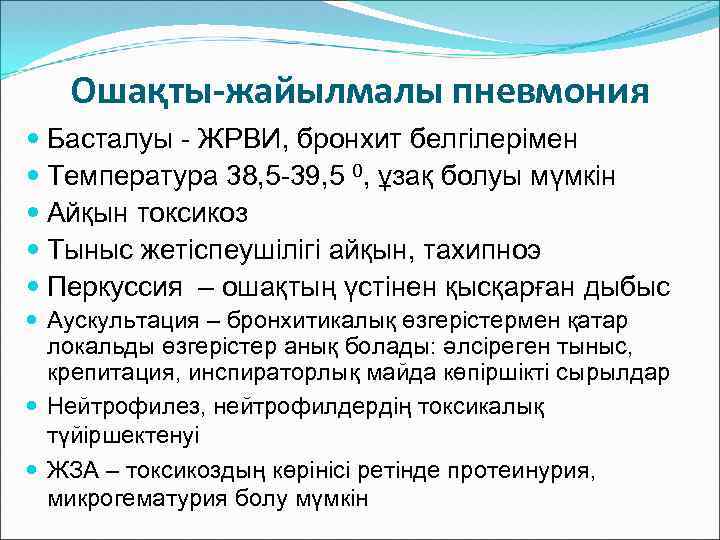 Ошақты-жайылмалы пневмония

Басталуы - ЖРВИ, бронхит белгілерімен

Температура 38,5-39,5 $^0$, ұзақ болуы мүмкін

Айқын токсикоз

Тыныс жетіспеушілігі айқын, тахипноэ

Перкуссия – ошақтың үстінен қысқарған дыбыс

Аускультация – бронхитикалық өзгерістермен қатар локальды өзгерістер анық болады: әлсіреген тыныс, крепитация, инспираторлық майда көпіршікті сырылдар

Нейтрофилез, нейтрофилдердің токсикалық түйіршектенуі

ЖЗА – токсикоздың көрінісі ретінде протеинурия, микрогематурия болу мүмкін